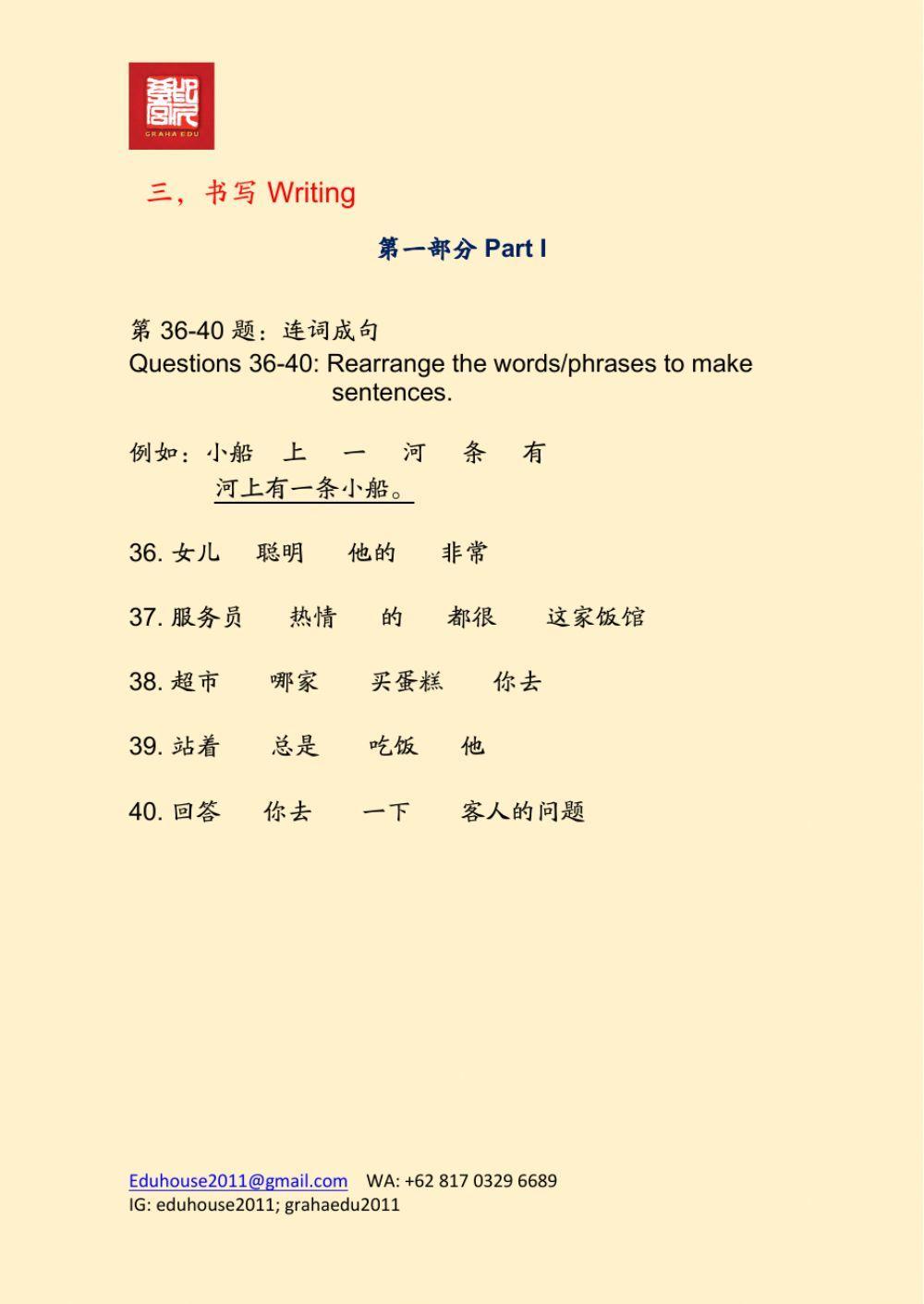 GRAHA EDU

三，书写 Writing

第一部分 Part I

第 36-40 题：连词成句
Questions 36-40: Rearrange the words/phrases to make sentences.

例如：小船 上 一 河 条 有
河上有一条小船。

36. 女儿 聪明 他的 非常

37. 服务员 热情 的 都很 这家饭馆

38. 超市 哪家 买蛋糕 你去

39. 站着 总是 吃饭 他

40. 回答 你去 一下 客人的问题

Eduhouse2011@gmail.com WA: +62 817 0329 6689
IG: eduhouse2011; grahaedu2011